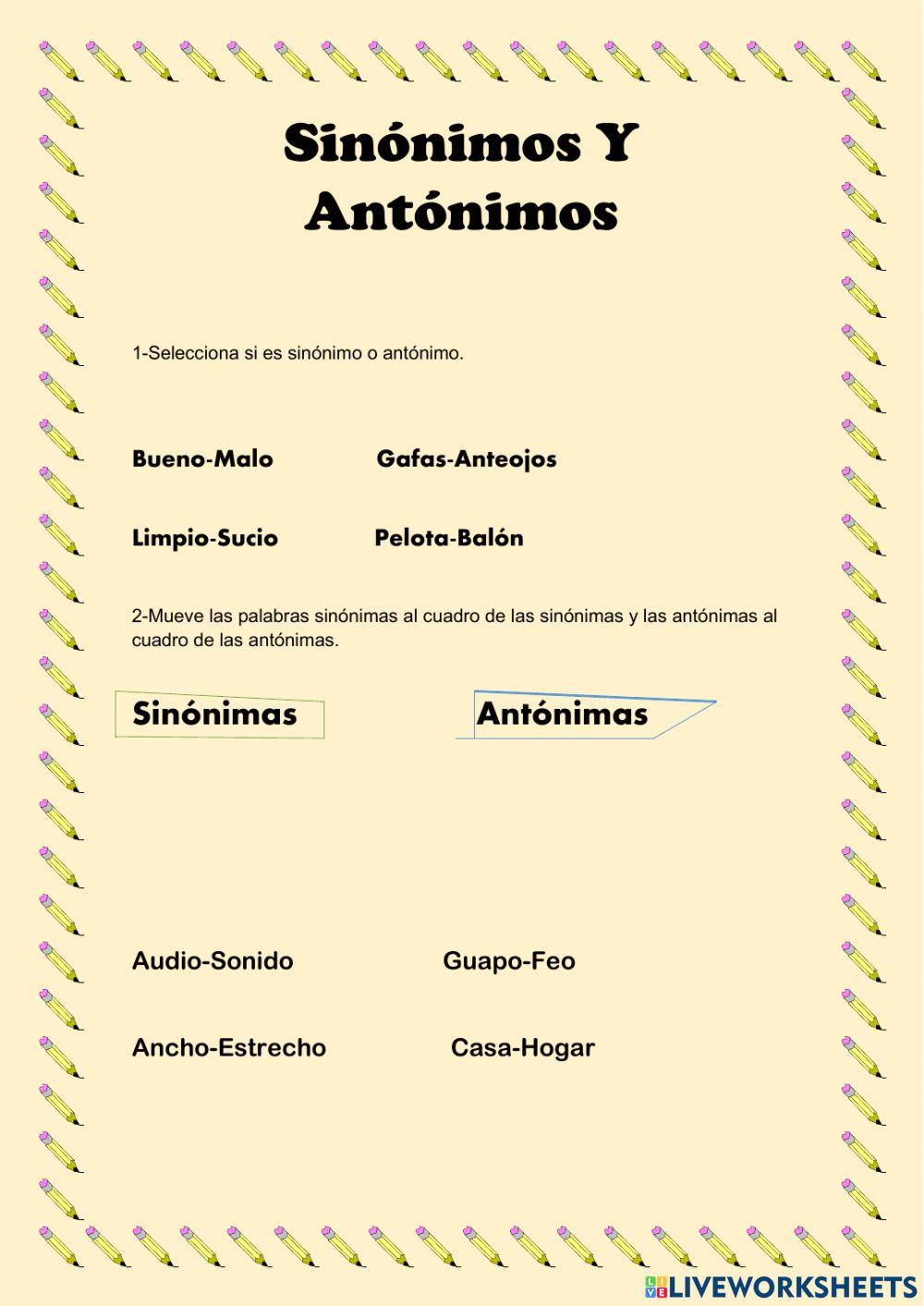 Sinónimos Y Antónimos

1-Selecciona si es sinónimo o antónimo.

Bueno-Malo Gafas-Anteojos

Limpio-Sucio Pelota-Balón

2-Mueve las palabras sinónimas al cuadro de las sinónimas y las antónimas al cuadro de las antónimas.

Sinónimas

Antónimas

Audio-Sonido Guapo-Feo

Ancho-Estrecho Casa-Hogar

LIVEWORKSHEETS